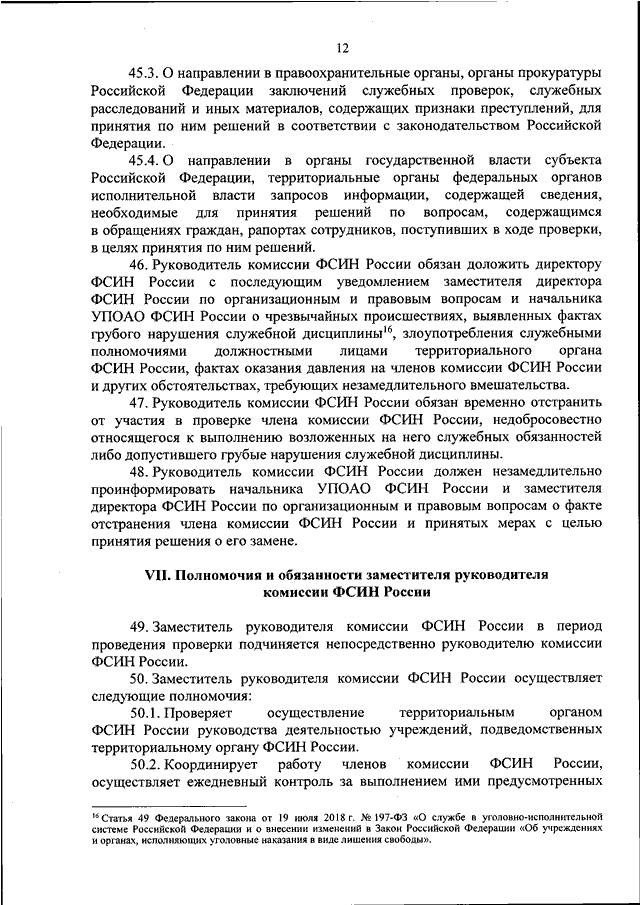 12

45.3. О направлении в правоохранительные органы, органы прокуратуры Российской Федерации заключений служебных проверок, служебных расследований и иных материалов, содержащих признаки преступлений, для принятия по ним решений в соответствии с законодательством Российской Федерации.

45.4. О направлении в органы государственной власти субъекта Российской Федерации, территориальные органы федеральных органов исполнительной власти запросов информации, содержащей сведения, необходимые для принятия решений по вопросам, содержащимся в обращениях граждан, рапортах сотрудников, поступивших в ходе проверки, в целях принятия по ним решений.

46. Руководитель комиссии ФСИН России обязан доложить директору ФСИН России с последующим уведомлением заместителя директора ФСИН России по организационным и правовым вопросам и начальника УПОАО ФСИН России о чрезвычайных происшествиях, выявленных фактах грубого нарушения служебной дисциплины$^{16}$, злоупотребления служебными полномочиями должностными лицами территориального органа ФСИН России, фактах оказания давления на членов комиссии ФСИН России и других обстоятельствах, требующих незамедлительного вмешательства.

47. Руководитель комиссии ФСИН России обязан временно отстранить от участия в проверке члена комиссии ФСИН России, недобросовестно относящегося к выполнению возложенных на него служебных обязанностей либо допустившего грубые нарушения служебной дисциплины.

48. Руководитель комиссии ФСИН России должен незамедлительно проинформировать начальника УПОАО ФСИН России и заместителя директора ФСИН России по организационным и правовым вопросам о факте отстранения члена комиссии ФСИН России и принятых мерах с целью принятия решения о его замене.

VII. Полномочия и обязанности заместителя руководителя комиссии ФСИН России

49. Заместитель руководителя комиссии ФСИН России в период проведения проверки подчиняется непосредственно руководителю комиссии ФСИН России.

50. Заместитель руководителя комиссии ФСИН России осуществляет следующие полномочия:

50.1. Проверяет осуществление территориальным органом ФСИН России руководства деятельностью учреждений, подведомственных территориальному органу ФСИН России.

50.2. Координирует работу членов комиссии ФСИН России, осуществляет ежедневный контроль за выполнением ими предусмотренных

$^{16}$ Статья 49 Федерального закона от 19 июля 2018 г. № 197-ФЗ «О службе в уголовно-исполнительной системе Российской Федерации и о внесении изменений в Закон Российской Федерации «Об учреждениях и органах, исполняющих уголовные наказания в виде лишения свободы».